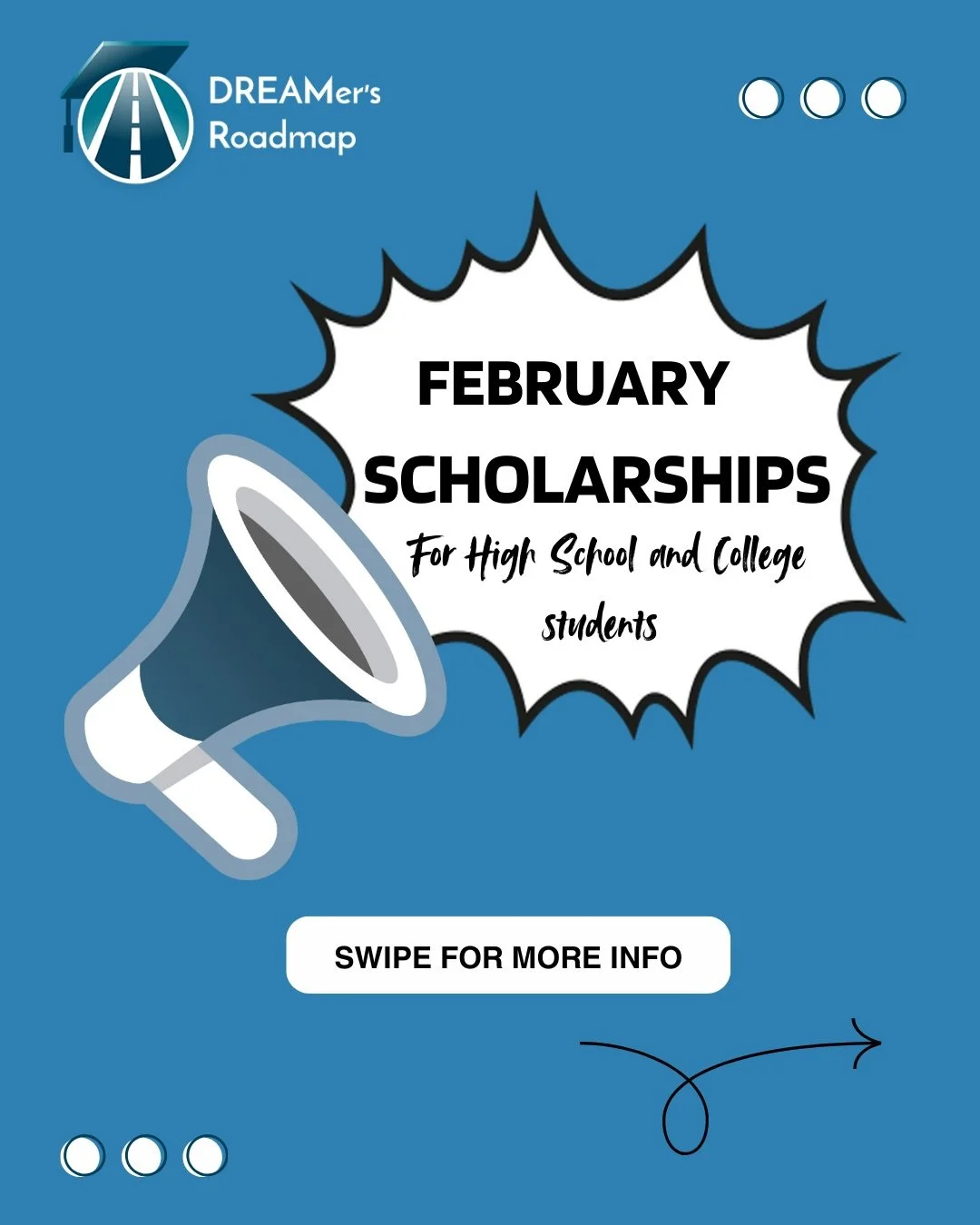 DREAMer's Roadmap

FEBRUARY SCHOLARSHIPS

For High School and College students

SWIPE FOR MORE INFO